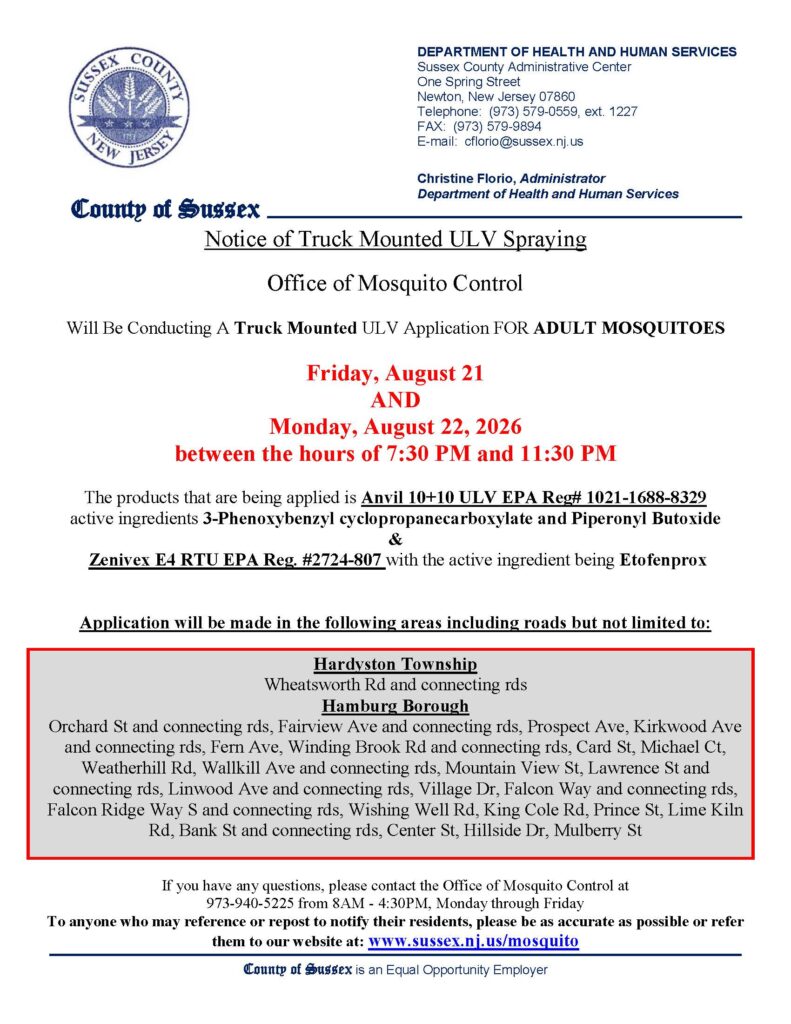 SUSSEX COUNTY NEW JERSEY

DEPARTMENT OF HEALTH AND HUMAN SERVICES
Sussex County Administrative Center
One Spring Street
Newton, New Jersey 07860
Telephone: (973) 579-0559, ext. 1227
FAX: (973) 579-9894
E-mail: cflorio@sussex.nj.us

Christine Florio, Administrator
Department of Health and Human Services

County of Sussex

Notice of Truck Mounted ULV Spraying

Office of Mosquito Control

Will Be Conducting A Truck Mounted ULV Application FOR ADULT MOSQUITOES

Friday, August 21
AND
Monday, August 22, 2026
between the hours of 7:30 PM and 11:30 PM

The products that are being applied is Anvil 10+10 ULV EPA Reg# 1021-1688-8329 active ingredients 3-Phenoxybenzyl cyclopropanecarboxylate and Piperonyl Butoxide
&
Zenivex E4 RTU EPA Reg. #2724-807 with the active ingredient being Etofenprox

Application will be made in the following areas including roads but not limited to:

Hardyston Township
Wheatsworth Rd and connecting rds
Hamburg Borough
Orchard St and connecting rds, Fairview Ave and connecting rds, Prospect Ave, Kirkwood Ave and connecting rds, Fern Ave, Winding Brook Rd and connecting rds, Card St, Michael Ct, Weatherhill Rd, Wallkill Ave and connecting rds, Mountain View St, Lawrence St and connecting rds, Linwood Ave and connecting rds, Village Dr, Falcon Way and connecting rds, Falcon Ridge Way S and connecting rds, Wishing Well Rd, King Cole Rd, Prince St, Lime Kiln Rd, Bank St and connecting rds, Center St, Hillside Dr, Mulberry St

If you have any questions, please contact the Office of Mosquito Control at 973-940-5225 from 8AM - 4:30PM, Monday through Friday
To anyone who may reference or repost to notify their residents, please be as accurate as possible or refer them to our website at: www.sussex.nj.us/mosquito

County of Sussex is an Equal Opportunity Employer